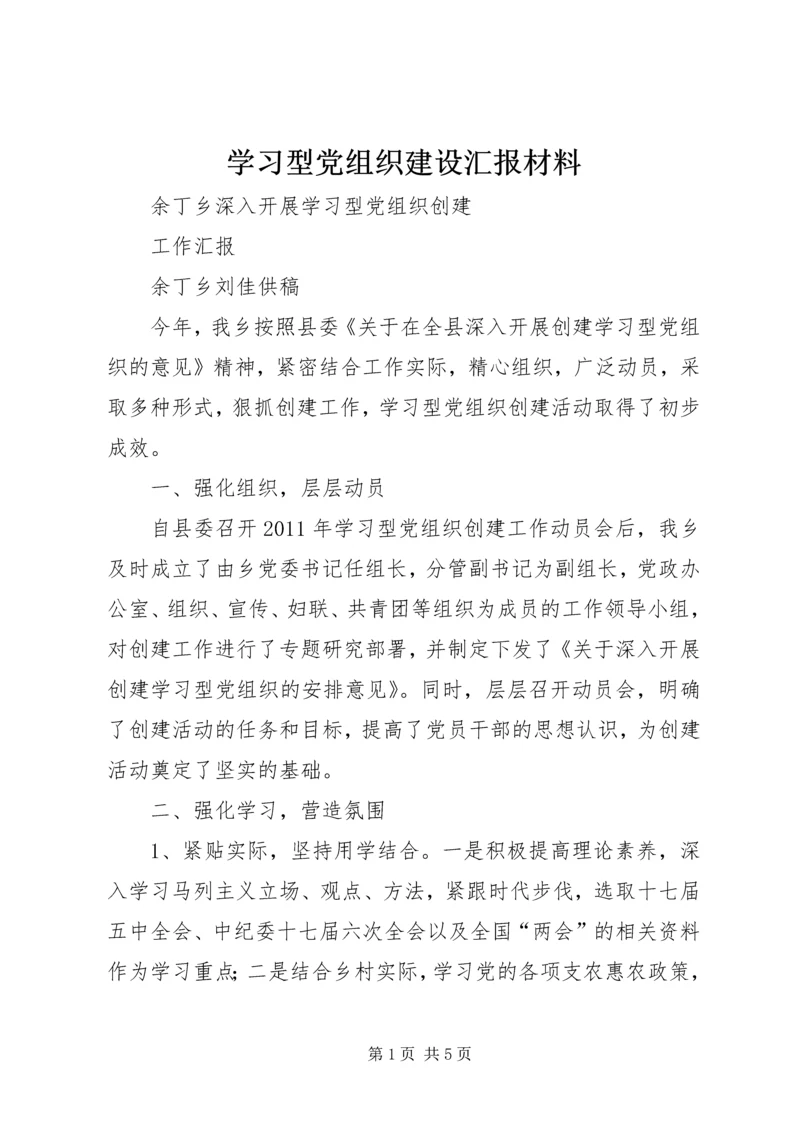 学习型党组织建设汇报材料

余丁乡深入开展学习型党组织创建

工作汇报

余丁乡刘佳供稿

今年，我乡按照县委《关于在全县深入开展创建学习型党组织的意见》精神，紧密结合工作实际，精心组织，广泛动员，采取多种形式，狠抓创建工作，学习型党组织创建活动取得了初步成效。

一、强化组织，层层动员

自县委召开2011年学习型党组织创建工作动员会后，我乡及时成立了由乡党委书记任组长，分管副书记为副组长，党政办公室、组织、宣传、妇联、共青团等组织为成员的工作领导小组，对创建工作进行了专题研究部署，并制定下发了《关于深入开展创建学习型党组织的安排意见》。同时，层层召开动员会，明确了创建活动的任务和目标，提高了党员干部的思想认识，为创建活动奠定了坚实的基础。

二、强化学习，营造氛围

1、紧贴实际，坚持用学结合。一是积极提高理论素养，深入学习马列主义立场、观点、方法，紧跟时代步伐，选取十七届五中全会、中纪委十七届六次全会以及全国“两会”的相关资料作为学习重点；二是结合乡村实际，学习党的各项支农惠农政策，

第1页 共5页